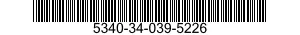 5340-34-039-5226